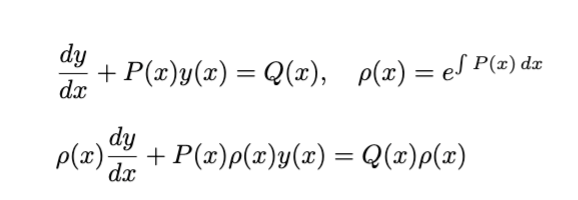 $\frac{dy}{dx} + P(x)y(x) = Q(x), \quad \rho(x) = e^{\int P(x)\,dx}$

$\rho(x)\frac{dy}{dx} + P(x)\rho(x)y(x) = Q(x)\rho(x)$